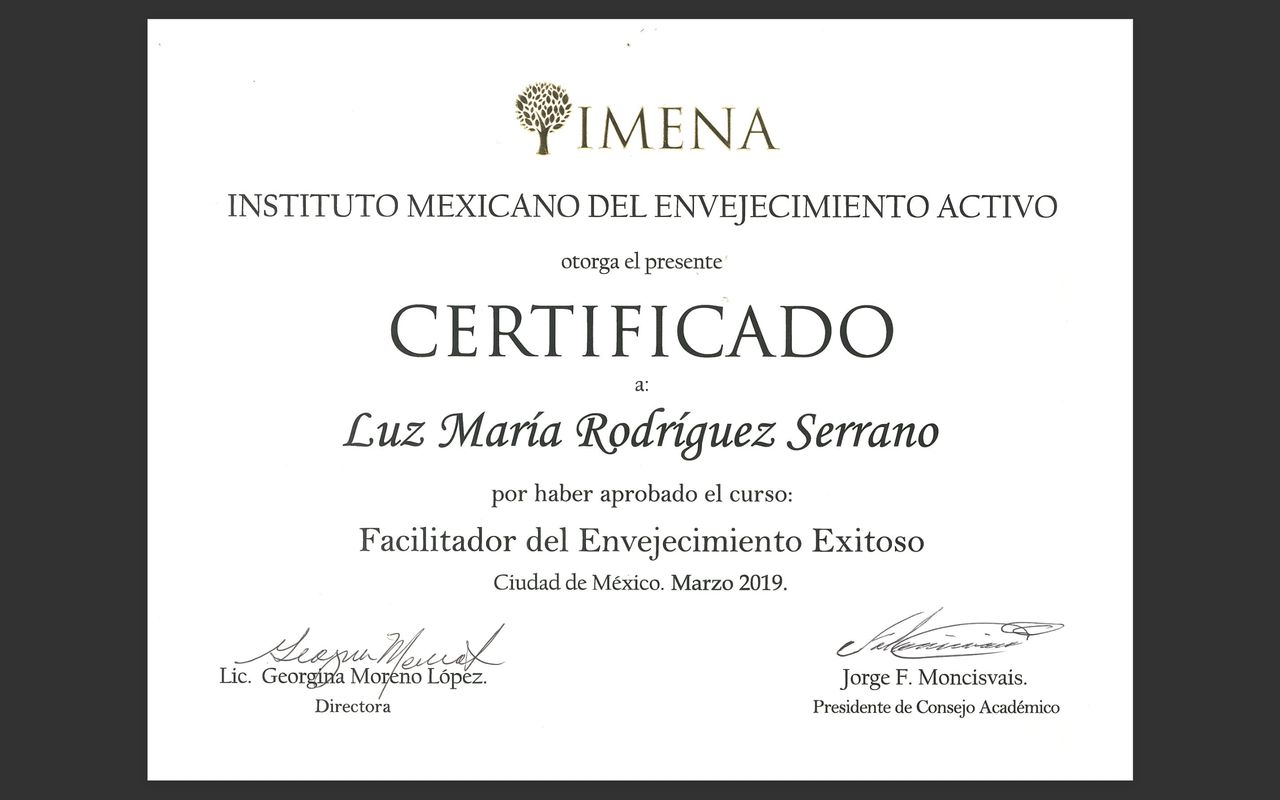 IMENA

INSTITUTO MEXICANO DEL ENVEJECIMIENTO ACTIVO

otorga el presente

CERTIFICADO

a:

Luz María Rodríguez Serrano

por haber aprobado el curso:

Facilitador del Envejecimiento Exitoso

Ciudad de México. Marzo 2019.

Lic. Georgina Moreno López.
Directora

Jorge F. Moncisvais.
Presidente de Consejo Académico